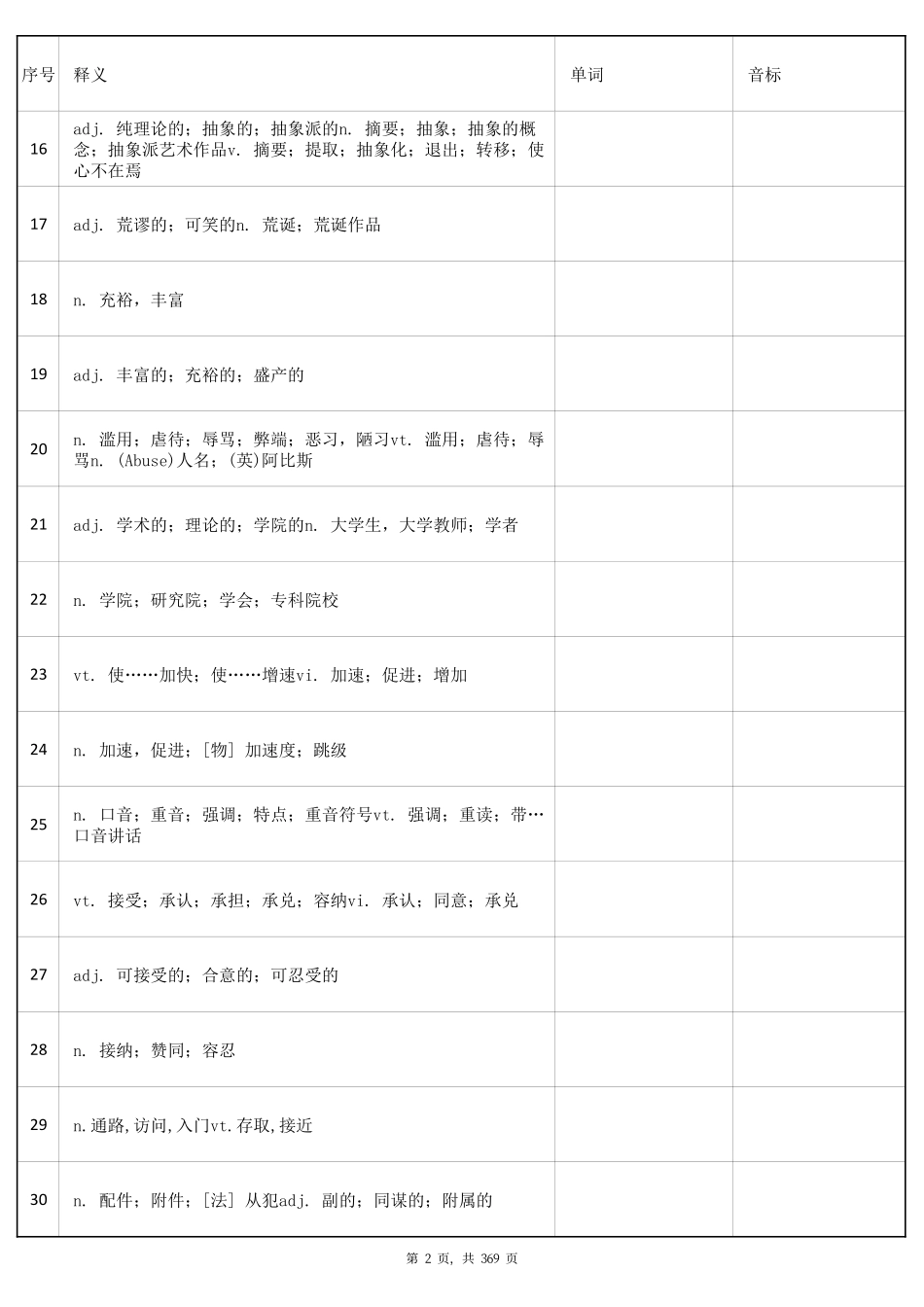 | 序号 | 释义 | 单词 | 音标 |
|---|---|---|---|
| 16 | adj. 纯理论的；抽象的；抽象派的n. 摘要；抽象；抽象的概念；抽象派艺术作品v. 摘要；提取；抽象化；退出；转移；使心不在焉 | | |
| 17 | adj. 荒谬的；可笑的n. 荒诞；荒诞作品 | | |
| 18 | n. 充裕，丰富 | | |
| 19 | adj. 丰富的；充裕的；盛产的 | | |
| 20 | n. 滥用；虐待；辱骂；弊端；恶习，陋习vt. 滥用；虐待；辱骂n. (Abuse)人名；(英)阿比斯 | | |
| 21 | adj. 学术的；理论的；学院的n. 大学生，大学教师；学者 | | |
| 22 | n. 学院；研究院；学会；专科院校 | | |
| 23 | vt. 使……加快；使……增速vi. 加速；促进；增加 | | |
| 24 | n. 加速，促进；[物] 加速度；跳级 | | |
| 25 | n. 口音；重音；强调；特点；重音符号vt. 强调；重读；带…口音讲话 | | |
| 26 | vt. 接受；承认；承担；承兑；容纳vi. 承认；同意；承兑 | | |
| 27 | adj. 可接受的；合意的；可忍受的 | | |
| 28 | n. 接纳；赞同；容忍 | | |
| 29 | n.通路,访问,入门vt.存取,接近 | | |
| 30 | n. 配件；附件；[法] 从犯adj. 副的；同谋的；附属的 | | |

第 2 页, 共 369 页